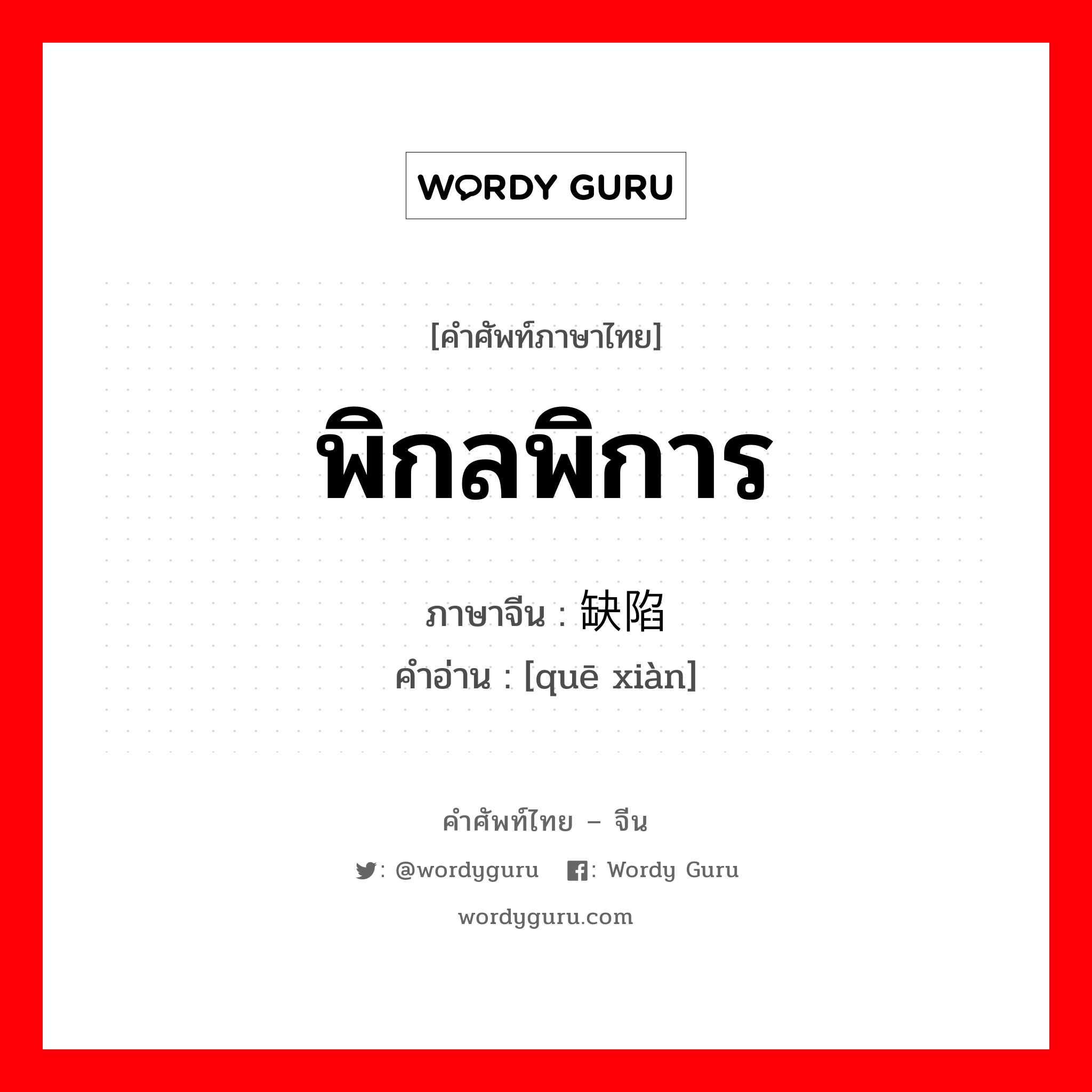 WORDY GURU

[คำศัพท์ภาษาไทย]

พิกลพิการ

ภาษาจีน : 缺陷

คำอ่าน : [quē xiàn]

คำศัพท์ไทย – จีน

: @wordyguru : Wordy Guru

wordyguru.com